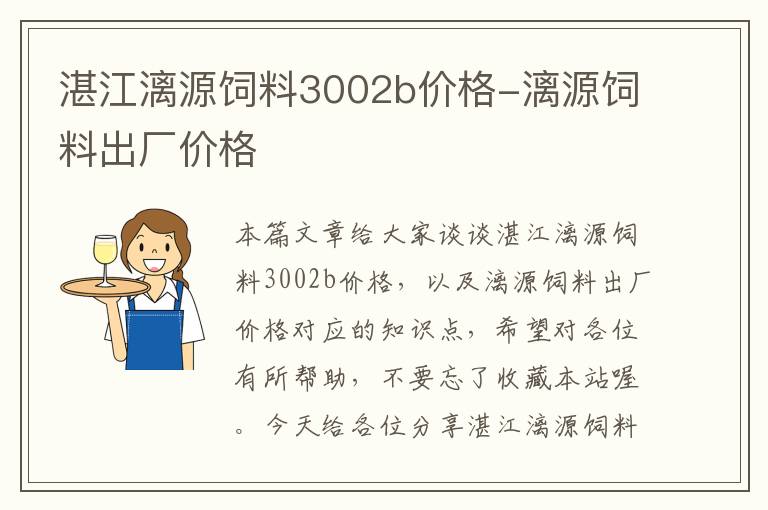 湛江漓源饲料3002b价格-漓源饲料出厂价格

本篇文章给大家谈谈湛江漓源饲料3002b价格，以及漓源饲料出厂价格对应的知识点，希望对各位有所帮助，不要忘了收藏本站喔。今天给各位分享湛江漓源饲料